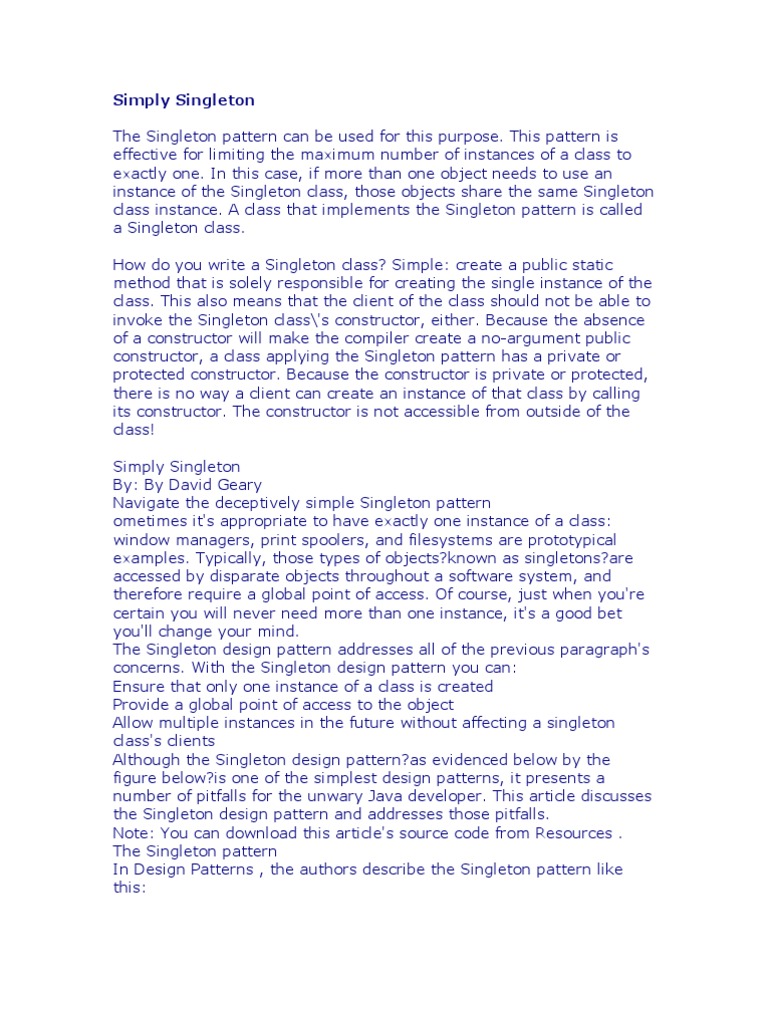 Simply Singleton

The Singleton pattern can be used for this purpose. This pattern is effective for limiting the maximum number of instances of a class to exactly one. In this case, if more than one object needs to use an instance of the Singleton class, those objects share the same Singleton class instance. A class that implements the Singleton pattern is called a Singleton class.

How do you write a Singleton class? Simple: create a public static method that is solely responsible for creating the single instance of the class. This also means that the client of the class should not be able to invoke the Singleton class\'s constructor, either. Because the absence of a constructor will make the compiler create a no-argument public constructor, a class applying the Singleton pattern has a private or protected constructor. Because the constructor is private or protected, there is no way a client can create an instance of that class by calling its constructor. The constructor is not accessible from outside of the class!

Simply Singleton
By: By David Geary
Navigate the deceptively simple Singleton pattern
ometimes it's appropriate to have exactly one instance of a class: window managers, print spoolers, and filesystems are prototypical examples. Typically, those types of objects?known as singletons?are accessed by disparate objects throughout a software system, and therefore require a global point of access. Of course, just when you're certain you will never need more than one instance, it's a good bet you'll change your mind.
The Singleton design pattern addresses all of the previous paragraph's concerns. With the Singleton design pattern you can:
Ensure that only one instance of a class is created
Provide a global point of access to the object
Allow multiple instances in the future without affecting a singleton class's clients
Although the Singleton design pattern?as evidenced below by the figure below?is one of the simplest design patterns, it presents a number of pitfalls for the unwary Java developer. This article discusses the Singleton design pattern and addresses those pitfalls.
Note: You can download this article's source code from Resources .
The Singleton pattern
In Design Patterns , the authors describe the Singleton pattern like this: